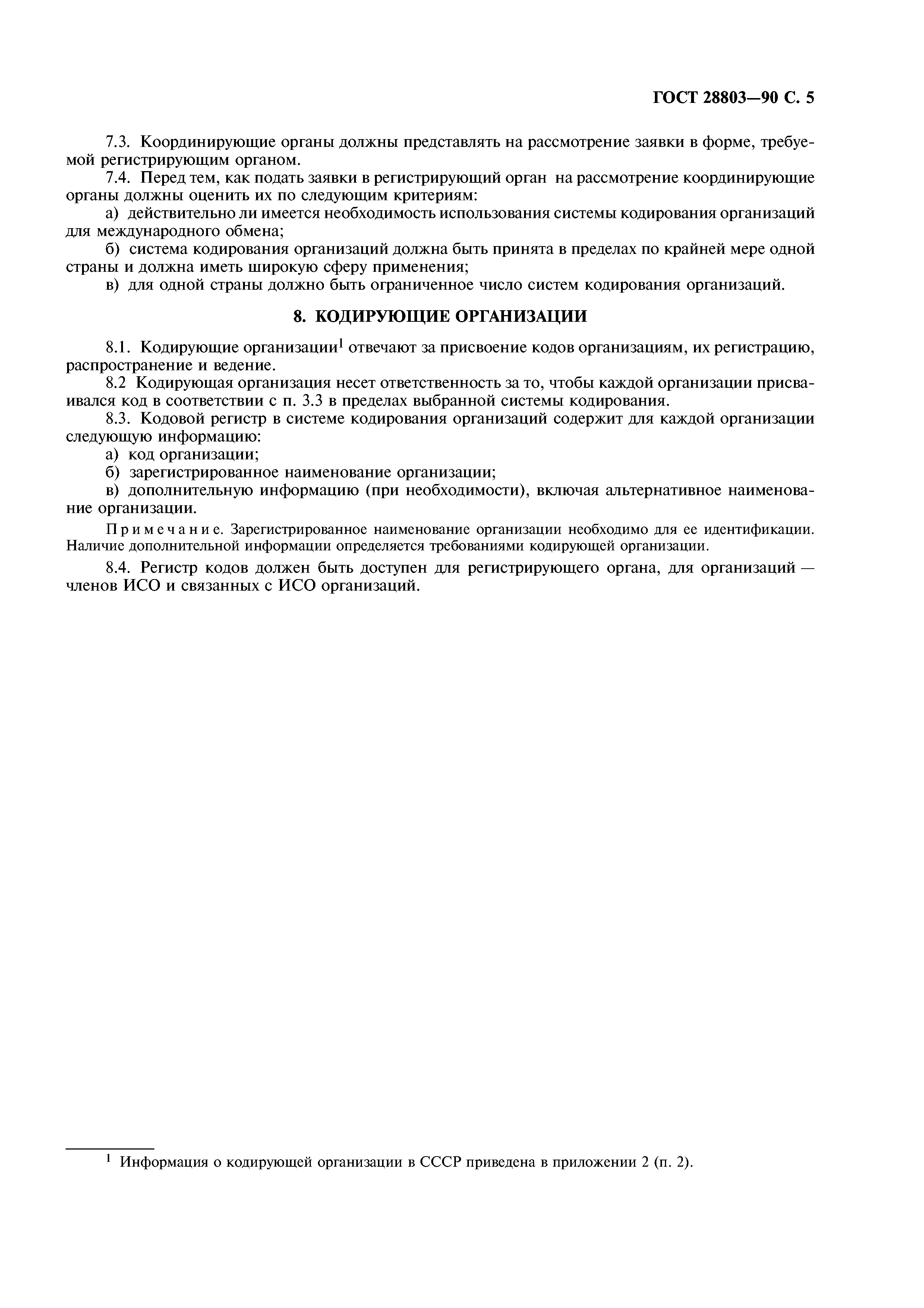 ГОСТ 28803—90 С. 5

7.3. Координирующие органы должны представлять на рассмотрение заявки в форме, требуемой регистрирующим органом.

7.4. Перед тем, как подать заявки в регистрирующий орган на рассмотрение координирующие органы должны оценить их по следующим критериям:

а) действительно ли имеется необходимость использования системы кодирования организаций для международного обмена;

б) система кодирования организаций должна быть принята в пределах по крайней мере одной страны и должна иметь широкую сферу применения;

в) для одной страны должно быть ограниченное число систем кодирования организаций.

8. КОДИРУЮЩИЕ ОРГАНИЗАЦИИ

8.1. Кодирующие организации$^1$ отвечают за присвоение кодов организациям, их регистрацию, распространение и ведение.

8.2 Кодирующая организация несет ответственность за то, чтобы каждой организации присваивался код в соответствии с п. 3.3 в пределах выбранной системы кодирования.

8.3. Кодовой регистр в системе кодирования организаций содержит для каждой организации следующую информацию:

а) код организации;

б) зарегистрированное наименование организации;

в) дополнительную информацию (при необходимости), включая альтернативное наименование организации.

Примечание. Зарегистрированное наименование организации необходимо для ее идентификации. Наличие дополнительной информации определяется требованиями кодирующей организации.

8.4. Регистр кодов должен быть доступен для регистрирующего органа, для организаций — членов ИСО и связанных с ИСО организаций.

$^1$ Информация о кодирующей организации в СССР приведена в приложении 2 (п. 2).